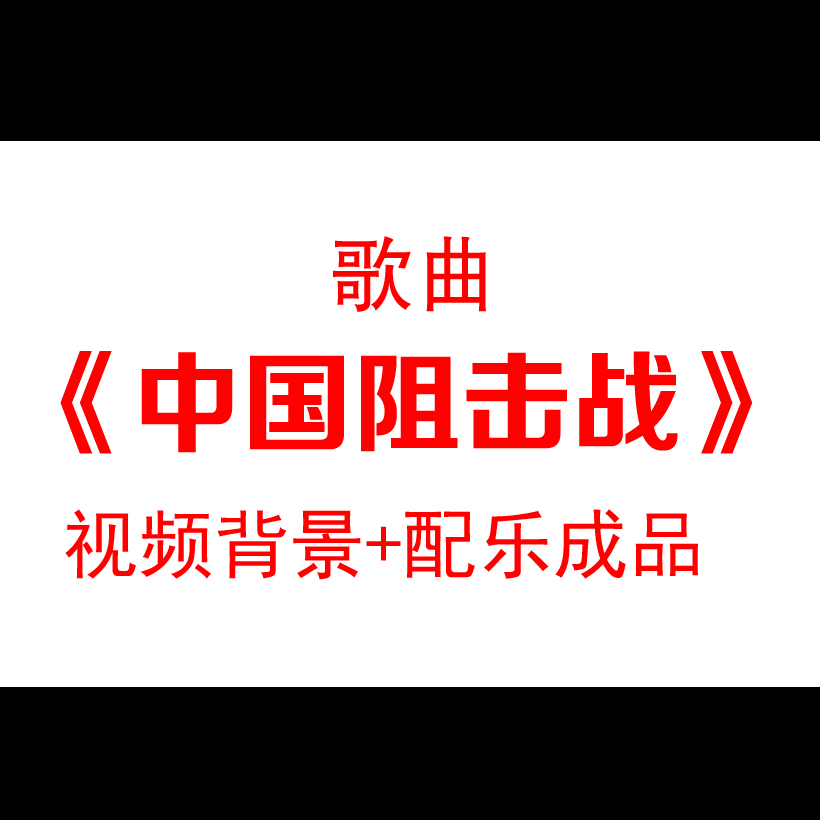 歌曲

《中国阻击战》

视频背景+配乐成品